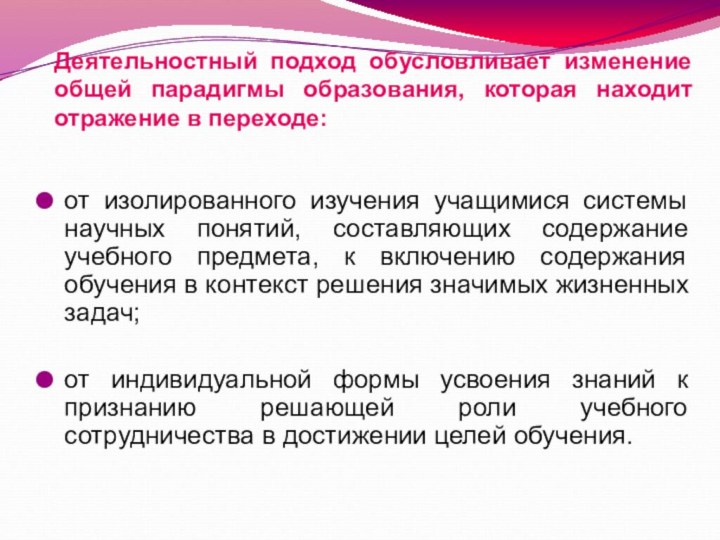 Деятельностный подход обусловливает изменение общей парадигмы образования, которая находит отражение в переходе:

от изолированного изучения учащимися системы научных понятий, составляющих содержание учебного предмета, к включению содержания обучения в контекст решения значимых жизненных задач;

от индивидуальной формы усвоения знаний к признанию решающей роли учебного сотрудничества в достижении целей обучения.